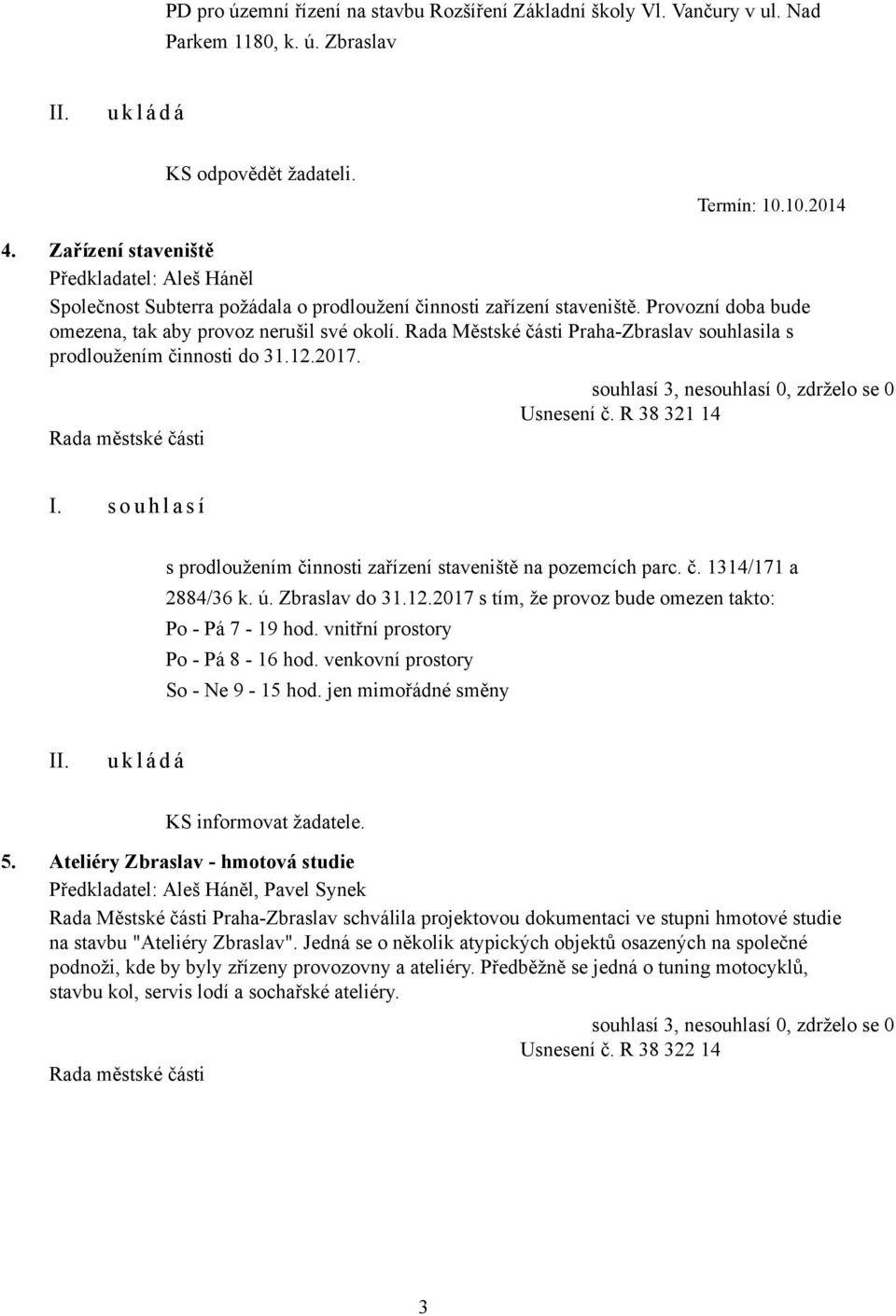 PD pro územní řízení na stavbu Rozšíření Základní školy Vl. Vančury v ul. Nad Parkem 1180, k. ú. Zbraslav

II. u k l á d á

KS odpovědět žadateli.

Termín: 10.10.2014

4. Zařízení staveniště
Předkladatel: Aleš Háněl
Společnost Subterra požádala o prodloužení činnosti zařízení staveniště. Provozní doba bude omezena, tak aby provoz nerušil své okolí. Rada Městské části Praha-Zbraslav souhlasila s prodloužením činnosti do 31.12.2017.

souhlasí 3, nesouhlasí 0, zdrželo se 0
Usnesení č. R 38 321 14
Rada městské části

I. s o u h l a s í

s prodloužením činnosti zařízení staveniště na pozemcích parc. č. 1314/171 a 2884/36 k. ú. Zbraslav do 31.12.2017 s tím, že provoz bude omezen takto:
Po - Pá 7 - 19 hod. vnitřní prostory
Po - Pá 8 - 16 hod. venkovní prostory
So - Ne 9 - 15 hod. jen mimořádné směny

II. u k l á d á

KS informovat žadatele.

5. Ateliéry Zbraslav - hmotová studie
Předkladatel: Aleš Háněl, Pavel Synek
Rada Městské části Praha-Zbraslav schválila projektovou dokumentaci ve stupni hmotové studie na stavbu "Ateliéry Zbraslav". Jedná se o několik atypických objektů osazených na společné podnoži, kde by byly zřízeny provozovny a ateliéry. Předběžně se jedná o tuning motocyklů, stavbu kol, servis lodí a sochařské ateliéry.

souhlasí 3, nesouhlasí 0, zdrželo se 0
Usnesení č. R 38 322 14
Rada městské části

3